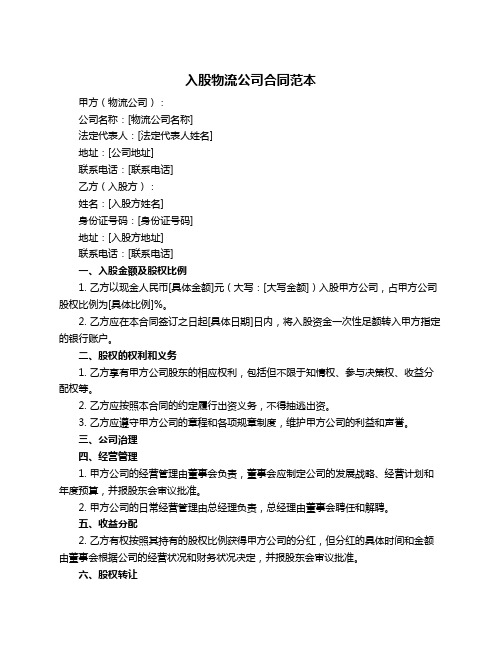 入股物流公司合同范本

甲方（物流公司）：

公司名称：[物流公司名称]

法定代表人：[法定代表人姓名]

地址：[公司地址]

联系电话：[联系电话]

乙方（入股方）：

姓名：[入股方姓名]

身份证号码：[身份证号码]

地址：[入股方地址]

联系电话：[联系电话]

一、入股金额及股权比例

1. 乙方以现金人民币[具体金额]元（大写：[大写金额]）入股甲方公司，占甲方公司股权比例为[具体比例]%。

2. 乙方应在本合同签订之日起[具体日期]日内，将入股资金一次性足额转入甲方指定的银行账户。

二、股权的权利和义务

1. 乙方享有甲方公司股东的相应权利，包括但不限于知情权、参与决策权、收益分配权等。

2. 乙方应按照本合同的约定履行出资义务，不得抽逃出资。

3. 乙方应遵守甲方公司的章程和各项规章制度，维护甲方公司的利益和声誉。

三、公司治理

四、经营管理

1. 甲方公司的经营管理由董事会负责，董事会应制定公司的发展战略、经营计划和年度预算，并报股东会审议批准。

2. 甲方公司的日常经营管理由总经理负责，总经理由董事会聘任和解聘。

五、收益分配

2. 乙方有权按照其持有的股权比例获得甲方公司的分红，但分红的具体时间和金额由董事会根据公司的经营状况和财务状况决定，并报股东会审议批准。

六、股权转让